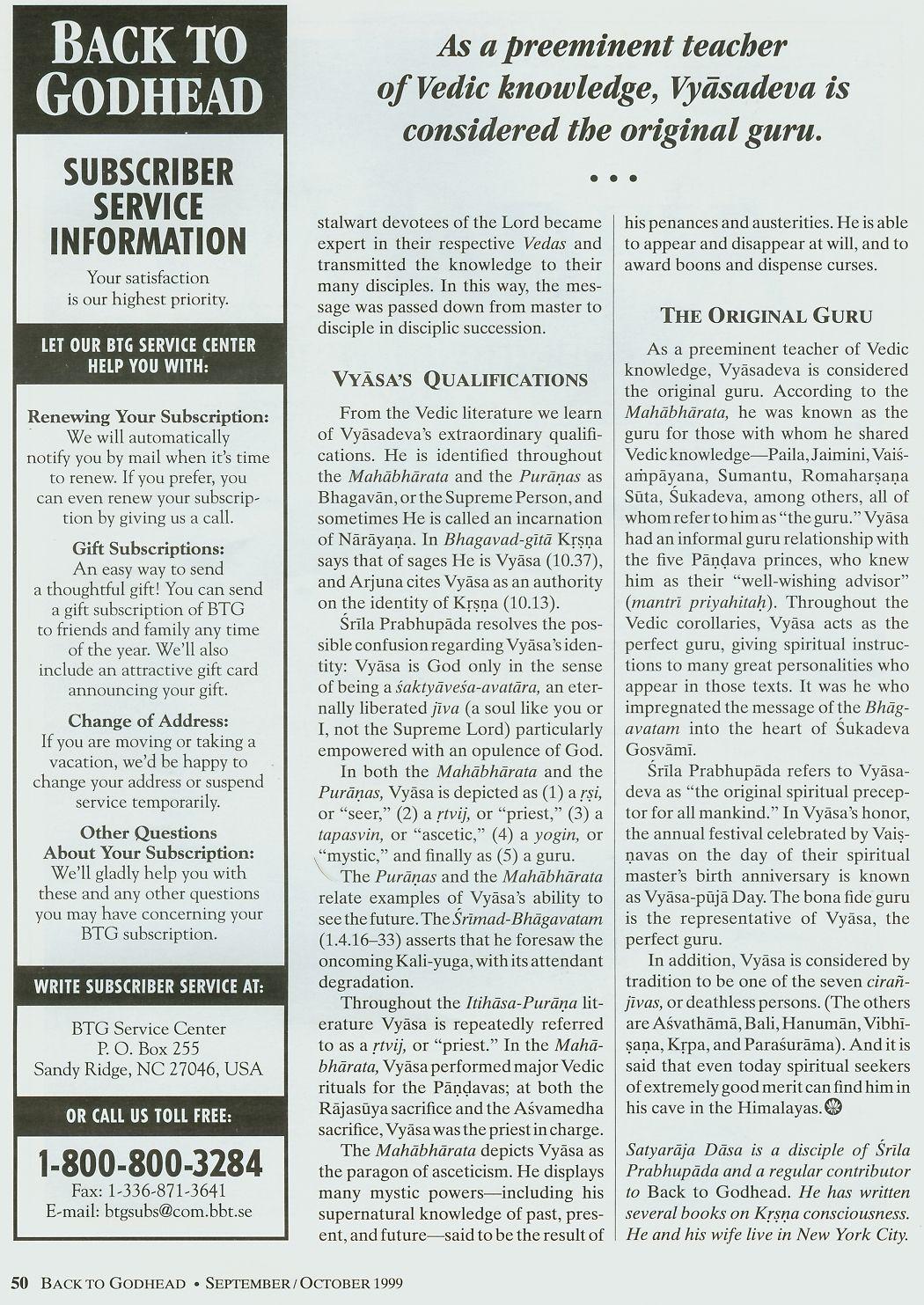 BACK TO GODHEAD

SUBSCRIBER SERVICE INFORMATION

Your satisfaction is our highest priority.

LET OUR BTG SERVICE CENTER HELP YOU WITH:

Renewing Your Subscription:
We will automatically notify you by mail when it's time to renew. If you prefer, you can even renew your subscription by giving us a call.

Gift Subscriptions:
An easy way to send a thoughtful gift! You can send a gift subscription of BTG to friends and family any time of the year. We'll also include an attractive gift card announcing your gift.

Change of Address:
If you are moving or taking a vacation, we'd be happy to change your address or suspend service temporarily.

Other Questions About Your Subscription:
We'll gladly help you with these and any other questions you may have concerning your BTG subscription.

WRITE SUBSCRIBER SERVICE AT:

BTG Service Center
P. O. Box 255
Sandy Ridge, NC 27046, USA

OR CALL US TOLL FREE:

1-800-800-3284
Fax: 1-336-871-3641
E-mail: btgsubs@com.bbt.se

As a preeminent teacher of Vedic knowledge, Vyāsadeva is considered the original guru.

• • •

stalwart devotees of the Lord became expert in their respective Vedas and transmitted the knowledge to their many disciples. In this way, the message was passed down from master to disciple in disciplic succession.

VYĀSA'S QUALIFICATIONS

From the Vedic literature we learn of Vyāsadeva's extraordinary qualifications. He is identified throughout the Mahābhārata and the Purāṇas as Bhagavān, or the Supreme Person, and sometimes He is called an incarnation of Nārāyaṇa. In Bhagavad-gītā Kṛṣṇa says that of sages He is Vyāsa (10.37), and Arjuna cites Vyāsa as an authority on the identity of Kṛṣṇa (10.13).

Śrīla Prabhupāda resolves the possible confusion regarding Vyāsa's identity: Vyāsa is God only in the sense of being a śaktyāveśa-avatāra, an eternally liberated jīva (a soul like you or I, not the Supreme Lord) particularly empowered with an opulence of God.

In both the Mahābhārata and the Purāṇas, Vyāsa is depicted as (1) a ṛṣi, or "seer," (2) a ṛtvij, or "priest," (3) a tapasvin, or "ascetic," (4) a yogin, or "mystic," and finally as (5) a guru.

The Purāṇas and the Mahābhārata relate examples of Vyāsa's ability to see the future. The Śrīmad-Bhāgavatam (1.4.16–33) asserts that he foresaw the oncoming Kali-yuga, with its attendant degradation.

Throughout the Itihāsa-Purāṇa literature Vyāsa is repeatedly referred to as a ṛtvij, or "priest." In the Mahābhārata, Vyāsa performed major Vedic rituals for the Pāṇḍavas; at both the Rājasūya sacrifice and the Aśvamedha sacrifice, Vyāsa was the priest in charge.

The Mahābhārata depicts Vyāsa as the paragon of asceticism. He displays many mystic powers—including his supernatural knowledge of past, present, and future—said to be the result of his penances and austerities. He is able to appear and disappear at will, and to award boons and dispense curses.

THE ORIGINAL GURU

As a preeminent teacher of Vedic knowledge, Vyāsadeva is considered the original guru. According to the Mahābhārata, he was known as the guru for those with whom he shared Vedic knowledge—Paila, Jaimini, Vaiśampāyana, Sumantu, Romaharṣaṇa Sūta, Śukadeva, among others, all of whom refer to him as "the guru." Vyāsa had an informal guru relationship with the five Pāṇḍava princes, who knew him as their "well-wishing advisor" (mantrī priyahitaḥ). Throughout the Vedic corollaries, Vyāsa acts as the perfect guru, giving spiritual instructions to many great personalities who appear in those texts. It was he who impregnated the message of the Bhāgavatam into the heart of Śukadeva Gosvāmī.

Śrīla Prabhupāda refers to Vyāsadeva as "the original spiritual preceptor for all mankind." In Vyāsa's honor, the annual festival celebrated by Vaiṣṇavas on the day of their spiritual master's birth anniversary is known as Vyāsa-pūjā Day. The bona fide guru is the representative of Vyāsa, the perfect guru.

In addition, Vyāsa is considered by tradition to be one of the seven cirañjīvas, or deathless persons. (The others are Aśvathāmā, Bali, Hanumān, Vibhīṣaṇa, Kṛpa, and Paraśurāma). And it is said that even today spiritual seekers of extremely good merit can find him in his cave in the Himalayas.

Satyarāja Dāsa is a disciple of Śrīla Prabhupāda and a regular contributor to Back to Godhead. He has written several books on Kṛṣṇa consciousness. He and his wife live in New York City.

50 BACK TO GODHEAD • SEPTEMBER / OCTOBER 1999